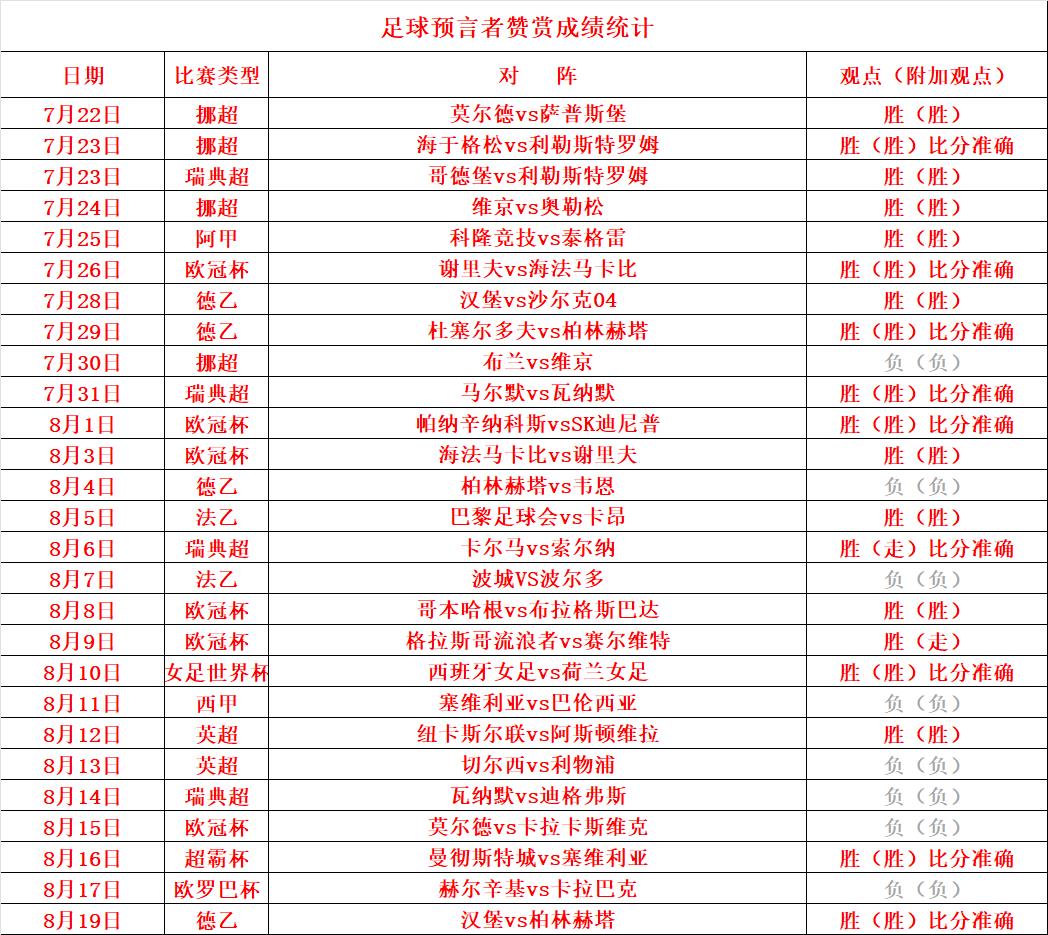 足球预言者赞赏成绩统计

| 日期 | 比赛类型 | 对　阵 | 观点（附加观点） |
|---|---|---|---|
| 7月22日 | 挪超 | 莫尔德vs萨普斯堡 | 胜（胜） |
| 7月23日 | 挪超 | 海于格松vs利勒斯特罗姆 | 胜（胜）比分准确 |
| 7月23日 | 瑞典超 | 哥德堡vs利勒斯特罗姆 | 胜（胜） |
| 7月24日 | 挪超 | 维京vs奥勒松 | 胜（胜） |
| 7月25日 | 阿甲 | 科隆竞技vs泰格雷 | 胜（胜） |
| 7月26日 | 欧冠杯 | 谢里夫vs海法马卡比 | 胜（胜）比分准确 |
| 7月28日 | 德乙 | 汉堡vs沙尔克04 | 胜（胜） |
| 7月29日 | 德乙 | 杜塞尔多夫vs柏林赫塔 | 胜（胜）比分准确 |
| 7月30日 | 挪超 | 布兰vs维京 | 负（负） |
| 7月31日 | 瑞典超 | 马尔默vs瓦纳默 | 胜（胜）比分准确 |
| 8月1日 | 欧冠杯 | 帕纳辛纳科斯vsSK迪尼普 | 胜（胜）比分准确 |
| 8月3日 | 欧冠杯 | 海法马卡比vs谢里夫 | 胜（胜） |
| 8月4日 | 德乙 | 柏林赫塔vs韦恩 | 负（负） |
| 8月5日 | 法乙 | 巴黎足球会vs卡昂 | 胜（胜） |
| 8月6日 | 瑞典超 | 卡尔马vs索尔纳 | 胜（走）比分准确 |
| 8月7日 | 法乙 | 波城VS波尔多 | 负（负） |
| 8月8日 | 欧冠杯 | 哥本哈根vs布拉格斯巴达 | 胜（胜） |
| 8月9日 | 欧冠杯 | 格拉斯哥流浪者vs赛尔维特 | 胜（走） |
| 8月10日 | 女足世界杯 | 西班牙女足vs荷兰女足 | 胜（胜）比分准确 |
| 8月11日 | 西甲 | 塞维利亚vs巴伦西亚 | 负（负） |
| 8月12日 | 英超 | 纽卡斯尔联vs阿斯顿维拉 | 胜（胜） |
| 8月13日 | 英超 | 切尔西vs利物浦 | 负（负） |
| 8月14日 | 瑞典超 | 瓦纳默vs迪格弗斯 | 负（负） |
| 8月15日 | 欧冠杯 | 莫尔德vs卡拉卡斯维克 | 负（负） |
| 8月16日 | 超霸杯 | 曼彻斯特城vs塞维利亚 | 胜（胜）比分准确 |
| 8月17日 | 欧罗巴杯 | 赫尔辛基vs卡拉巴克 | 负（负） |
| 8月19日 | 德乙 | 汉堡vs柏林赫塔 | 胜（胜）比分准确 |